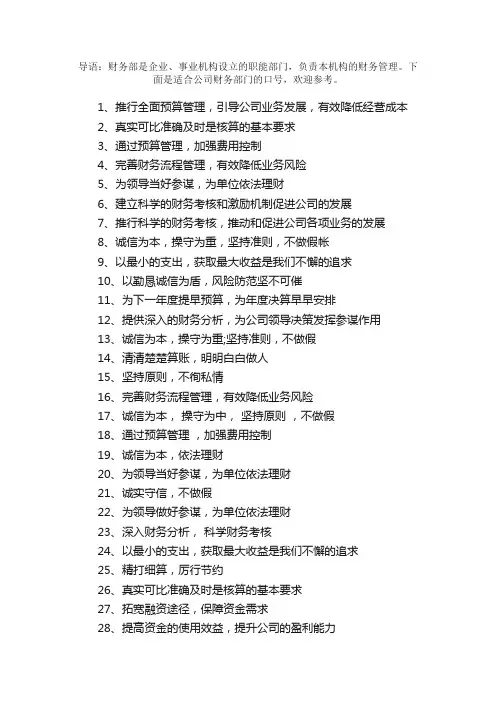 导语：财务部是企业、事业机构设立的职能部门，负责本机构的财务管理。下面是适合公司财务部门的口号，欢迎参考。

1、推行全面预算管理，引导公司业务发展，有效降低经营成本
2、真实可比准确及时是核算的基本要求
3、通过预算管理，加强费用控制
4、完善财务流程管理，有效降低业务风险
5、为领导当好参谋，为单位依法理财
6、建立科学的财务考核和激励机制促进公司的发展
7、推行科学的财务考核，推动和促进公司各项业务的发展
8、诚信为本，操守为重，坚持准则，不做假帐
9、以最小的支出，获取最大收益是我们不懈的追求
10、以勤恳诚信为盾，风险防范坚不可催
11、为下一年度提早预算，为年度决算早早安排
12、提供深入的财务分析，为公司领导决策发挥参谋作用
13、诚信为本，操守为重;坚持准则，不做假
14、清清楚楚算账，明明白白做人
15、坚持原则，不徇私情
16、完善财务流程管理，有效降低业务风险
17、诚信为本， 操守为中， 坚持原则 ，不做假
18、通过预算管理 ，加强费用控制
19、诚信为本，依法理财
20、为领导当好参谋，为单位依法理财
21、诚实守信，不做假
22、为领导做好参谋，为单位依法理财
23、深入财务分析， 科学财务考核
24、以最小的支出，获取最大收益是我们不懈的追求
25、精打细算，厉行节约
26、真实可比准确及时是核算的基本要求
27、拓宽融资途径，保障资金需求
28、提高资金的使用效益，提升公司的盈利能力